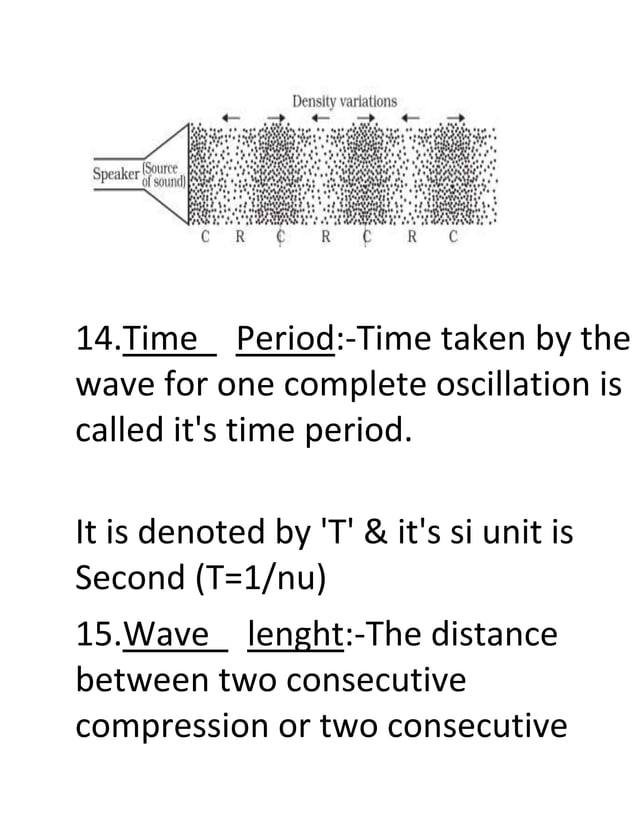 Density variations

Speaker (Source of sound)

C R C R C R C

14.Time Period:-Time taken by the wave for one complete oscillation is called it's time period.

It is denoted by 'T' & it's si unit is Second (T=1/nu)

15.Wave lenght:-The distance between two consecutive compression or two consecutive